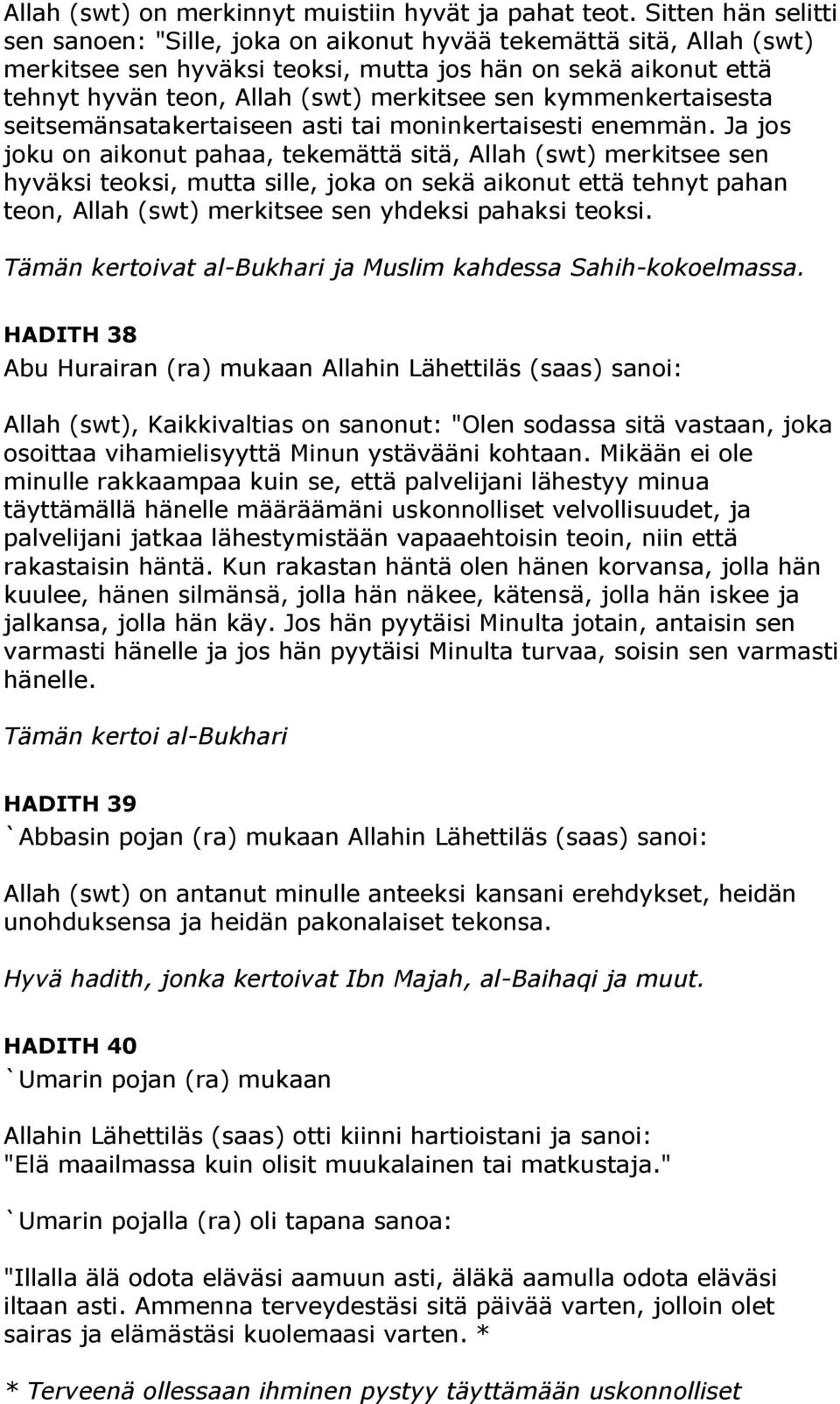 Allah (swt) on merkinnyt muistiin hyvät ja pahat teot. Sitten hän selitti sen sanoen: "Sille, joka on aikonut hyvää tekemättä sitä, Allah (swt) merkitsee sen hyväksi teoksi, mutta jos hän on sekä aikonut että tehnyt hyvän teon, Allah (swt) merkitsee sen kymmenkertaisesta seitsemänsatakertaiseen asti tai moninkertaisesti enemmän. Ja jos joku on aikonut pahaa, tekemättä sitä, Allah (swt) merkitsee sen hyväksi teoksi, mutta sille, joka on sekä aikonut että tehnyt pahan teon, Allah (swt) merkitsee sen yhdeksi pahaksi teoksi.

Tämän kertoivat al-Bukhari ja Muslim kahdessa Sahih-kokoelmassa.

HADITH 38
Abu Hurairan (ra) mukaan Allahin Lähettiläs (saas) sanoi:

Allah (swt), Kaikkivaltias on sanonut: "Olen sodassa sitä vastaan, joka osoittaa vihamielisyyttä Minun ystävääni kohtaan. Mikään ei ole minulle rakkaampaa kuin se, että palvelijani lähestyy minua täyttämällä hänelle määräämäni uskonnolliset velvollisuudet, ja palvelijani jatkaa lähestymistään vapaaehtoisin teoin, niin että rakastaisin häntä. Kun rakastan häntä olen hänen korvansa, jolla hän kuulee, hänen silmänsä, jolla hän näkee, kätensä, jolla hän iskee ja jalkansa, jolla hän käy. Jos hän pyytäisi Minulta jotain, antaisin sen varmasti hänelle ja jos hän pyytäisi Minulta turvaa, soisin sen varmasti hänelle.

Tämän kertoi al-Bukhari

HADITH 39
`Abbasin pojan (ra) mukaan Allahin Lähettiläs (saas) sanoi:

Allah (swt) on antanut minulle anteeksi kansani erehdykset, heidän unohduksensa ja heidän pakonalaiset tekonsa.

Hyvä hadith, jonka kertoivat Ibn Majah, al-Baihaqi ja muut.

HADITH 40
`Umarin pojan (ra) mukaan

Allahin Lähettiläs (saas) otti kiinni hartioistani ja sanoi:
"Elä maailmassa kuin olisit muukalainen tai matkustaja."

`Umarin pojalla (ra) oli tapana sanoa:

"Illalla älä odota eläväsi aamuun asti, äläkä aamulla odota eläväsi iltaan asti. Ammenna terveydestäsi sitä päivää varten, jolloin olet sairas ja elämästäsi kuolemaasi varten. *

* Terveenä ollessaan ihminen pystyy täyttämään uskonnolliset